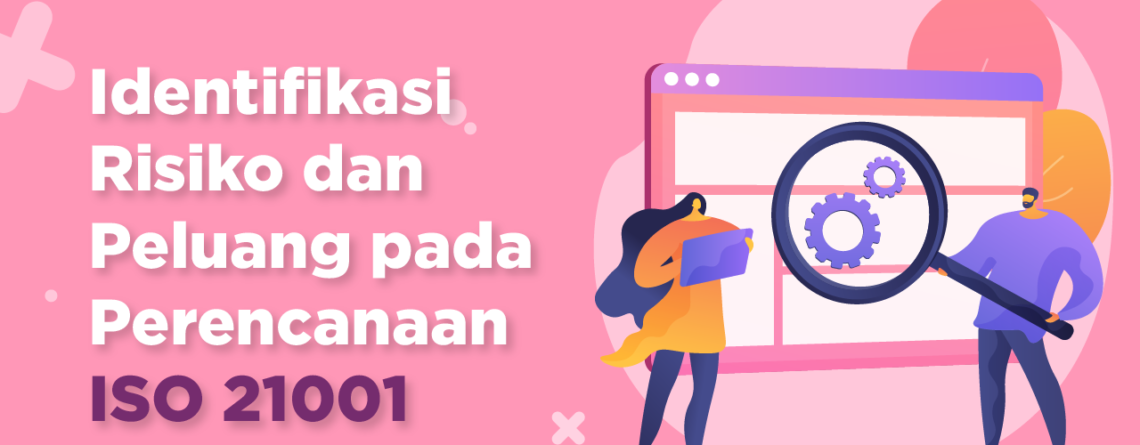 Identifikasi Risiko dan Peluang pada Perencanaan ISO 21001